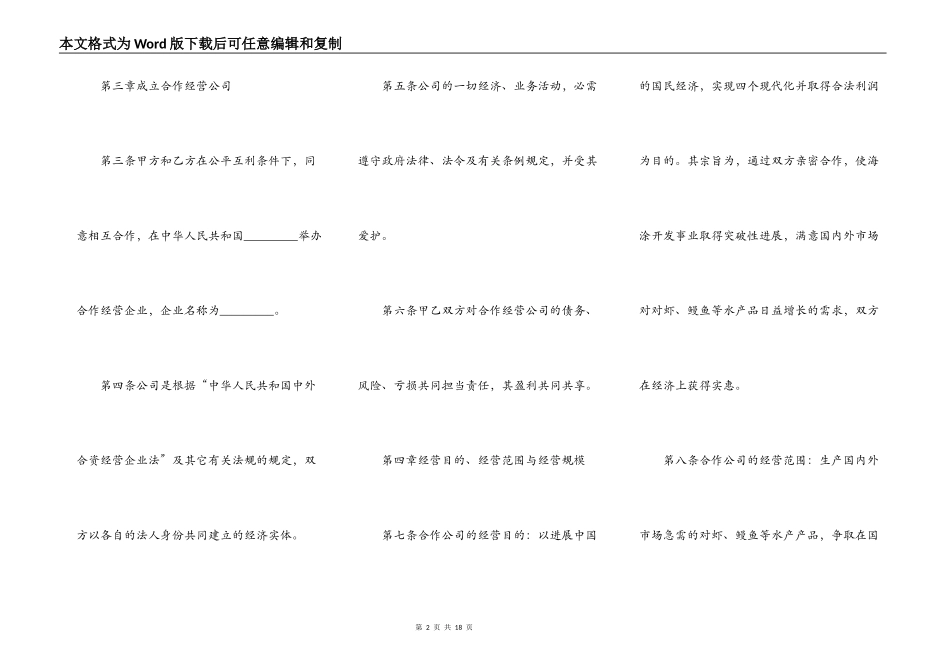 本文格式为Word版下载后可任意编辑和复制

第三章成立合作经营公司

第三条甲方和乙方在公平互利条件下，同意相互合作，在中华人民共和国_________举办合作经营企业，企业名称为_________。

第四条公司是根据“中华人民共和国中外合资经营企业法”及其它有关法规的规定，双方以各自的法人身份共同建立的经济实体。

第五条公司的一切经济、业务活动，必需遵守政府法律、法令及有关条例规定，并受其爱护。

第六条甲乙双方对合作经营公司的债务、风险、亏损共同担当责任，其盈利共同共享。

第四章经营目的、经营范围与经营规模

第七条合作公司的经营目的：以进展中国的国民经济，实现四个现代化并取得合法利润为目的。其宗旨为，通过双方亲密合作，使海涂开发事业取得突破性进展，满意国内外市场对对虾、鳗鱼等水产品日益增长的需求，双方在经济上获得实惠。

第八条合作公司的经营范围：生产国内外市场急需的对虾、鳗鱼等水产产品，争取在国

第 2 页 共 18 页